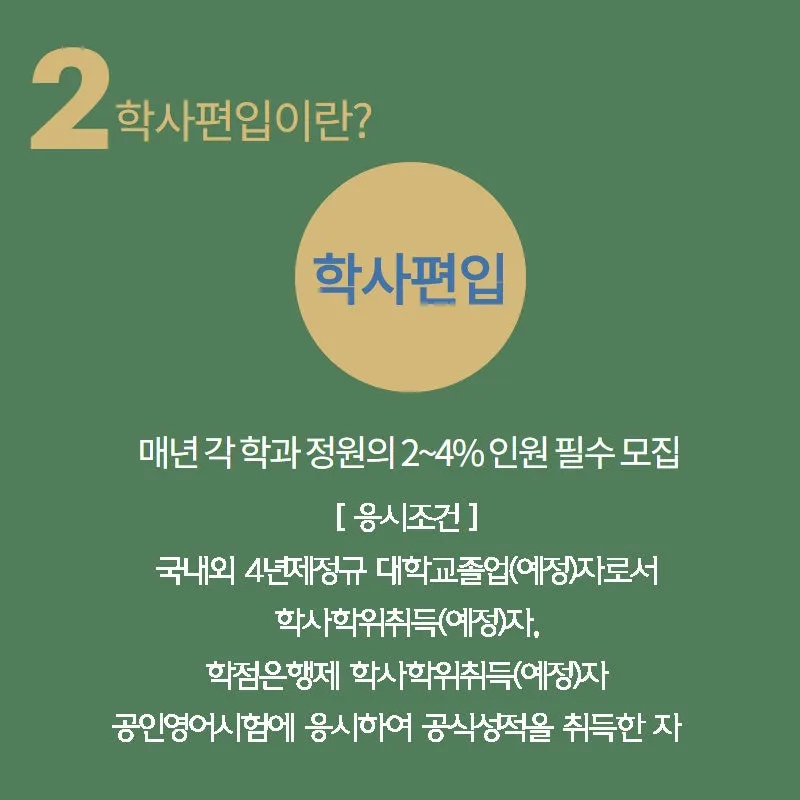 2 학사편입이란?

학사편입

매년 각 학과 정원의 2~4% 인원 필수 모집

[ 응시조건 ]

국내외 4년제정규 대학교졸업(예정)자로서

학사학위취득(예정)자,

학점은행제 학사학위취득(예정)자

공인영어시험에 응시하여 공식성적을 취득한 자